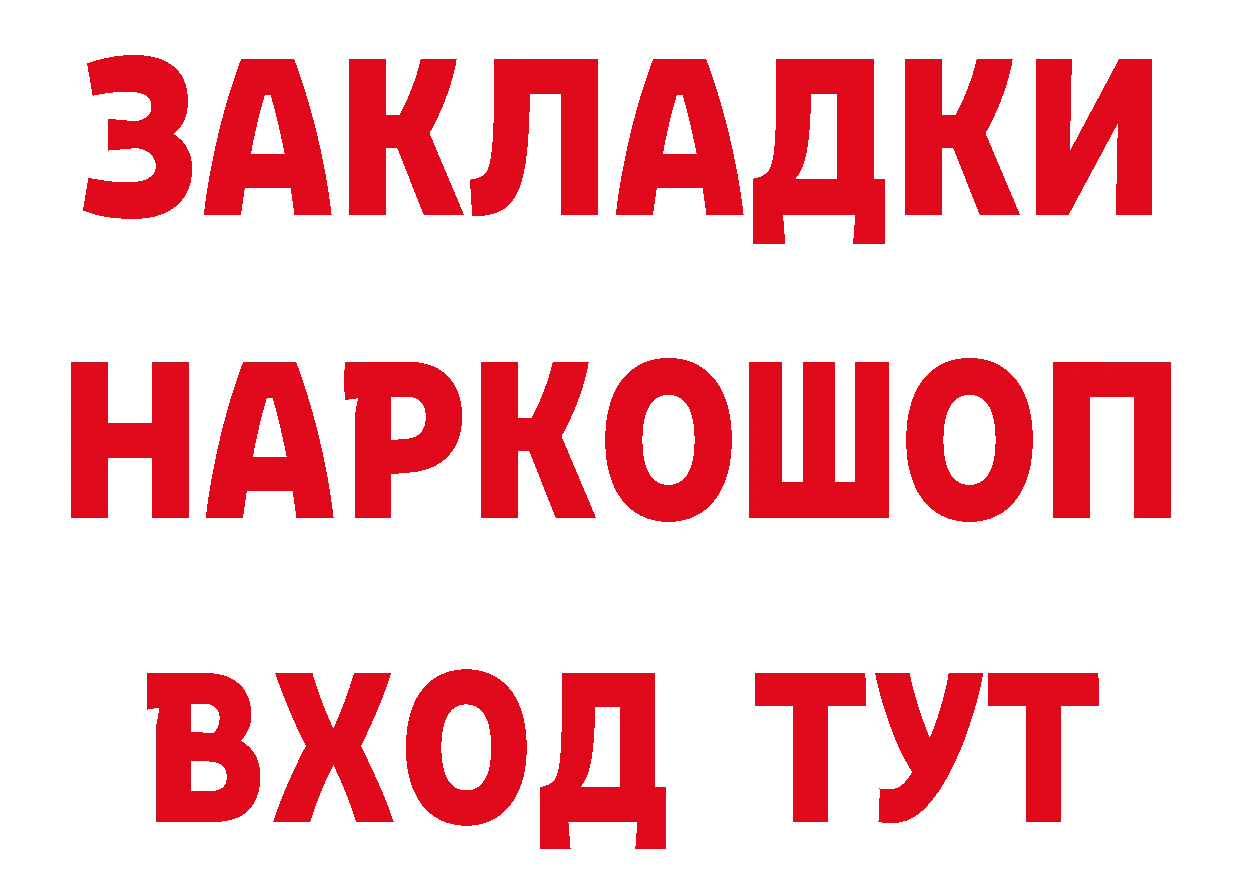 ЗАКЛАДКИ
НАРКОШОП
ВХОД ТУТ